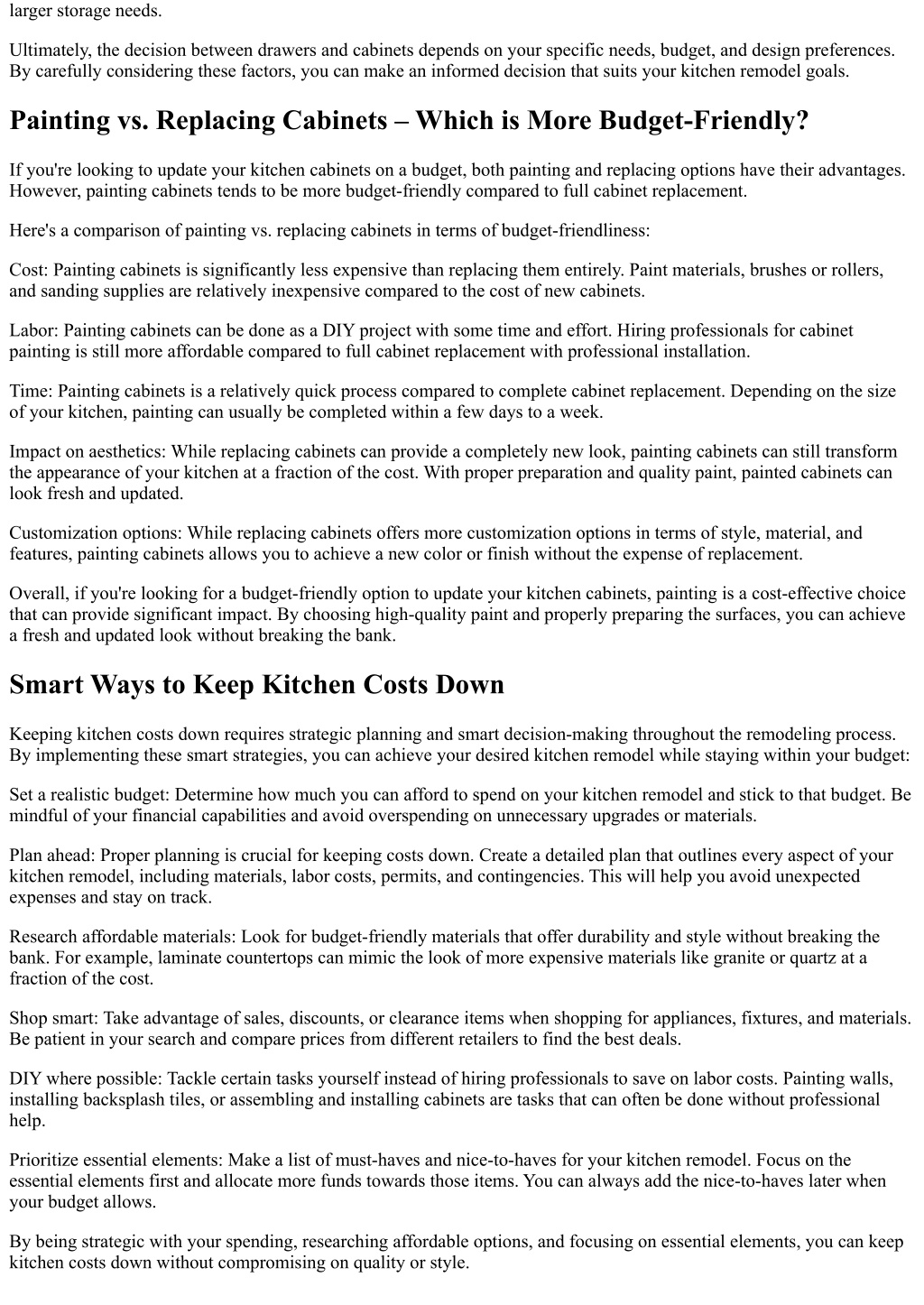 larger storage needs.

Ultimately, the decision between drawers and cabinets depends on your specific needs, budget, and design preferences. By carefully considering these factors, you can make an informed decision that suits your kitchen remodel goals.

Painting vs. Replacing Cabinets – Which is More Budget-Friendly?

If you're looking to update your kitchen cabinets on a budget, both painting and replacing options have their advantages. However, painting cabinets tends to be more budget-friendly compared to full cabinet replacement.

Here's a comparison of painting vs. replacing cabinets in terms of budget-friendliness:

Cost: Painting cabinets is significantly less expensive than replacing them entirely. Paint materials, brushes or rollers, and sanding supplies are relatively inexpensive compared to the cost of new cabinets.

Labor: Painting cabinets can be done as a DIY project with some time and effort. Hiring professionals for cabinet painting is still more affordable compared to full cabinet replacement with professional installation.

Time: Painting cabinets is a relatively quick process compared to complete cabinet replacement. Depending on the size of your kitchen, painting can usually be completed within a few days to a week.

Impact on aesthetics: While replacing cabinets can provide a completely new look, painting cabinets can still transform the appearance of your kitchen at a fraction of the cost. With proper preparation and quality paint, painted cabinets can look fresh and updated.

Customization options: While replacing cabinets offers more customization options in terms of style, material, and features, painting cabinets allows you to achieve a new color or finish without the expense of replacement.

Overall, if you're looking for a budget-friendly option to update your kitchen cabinets, painting is a cost-effective choice that can provide significant impact. By choosing high-quality paint and properly preparing the surfaces, you can achieve a fresh and updated look without breaking the bank.

Smart Ways to Keep Kitchen Costs Down

Keeping kitchen costs down requires strategic planning and smart decision-making throughout the remodeling process. By implementing these smart strategies, you can achieve your desired kitchen remodel while staying within your budget:

Set a realistic budget: Determine how much you can afford to spend on your kitchen remodel and stick to that budget. Be mindful of your financial capabilities and avoid overspending on unnecessary upgrades or materials.

Plan ahead: Proper planning is crucial for keeping costs down. Create a detailed plan that outlines every aspect of your kitchen remodel, including materials, labor costs, permits, and contingencies. This will help you avoid unexpected expenses and stay on track.

Research affordable materials: Look for budget-friendly materials that offer durability and style without breaking the bank. For example, laminate countertops can mimic the look of more expensive materials like granite or quartz at a fraction of the cost.

Shop smart: Take advantage of sales, discounts, or clearance items when shopping for appliances, fixtures, and materials. Be patient in your search and compare prices from different retailers to find the best deals.

DIY where possible: Tackle certain tasks yourself instead of hiring professionals to save on labor costs. Painting walls, installing backsplash tiles, or assembling and installing cabinets are tasks that can often be done without professional help.

Prioritize essential elements: Make a list of must-haves and nice-to-haves for your kitchen remodel. Focus on the essential elements first and allocate more funds towards those items. You can always add the nice-to-haves later when your budget allows.

By being strategic with your spending, researching affordable options, and focusing on essential elements, you can keep kitchen costs down without compromising on quality or style.